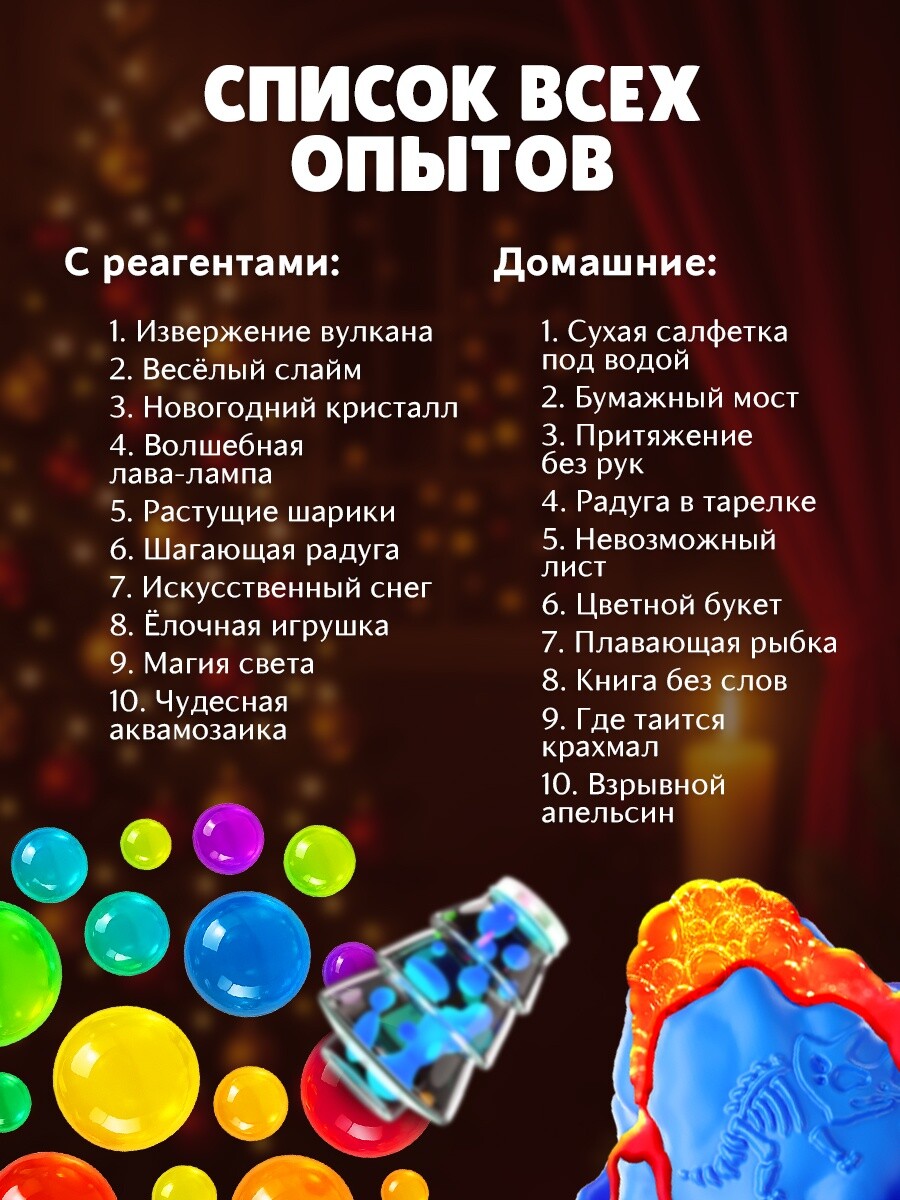 СПИСОК ВСЕХ ОПЫТОВ

С реагентами:

1. Извержение вулкана
2. Весёлый слайм
3. Новогодний кристалл
4. Волшебная лава-лампа
5. Растущие шарики
6. Шагающая радуга
7. Искусственный снег
8. Ёлочная игрушка
9. Магия света
10. Чудесная аквамозаика

Домашние:

1. Сухая салфетка под водой
2. Бумажный мост
3. Притяжение без рук
4. Радуга в тарелке
5. Невозможный лист
6. Цветной букет
7. Плавающая рыбка
8. Книга без слов
9. Где таится крахмал
10. Взрывной апельсин